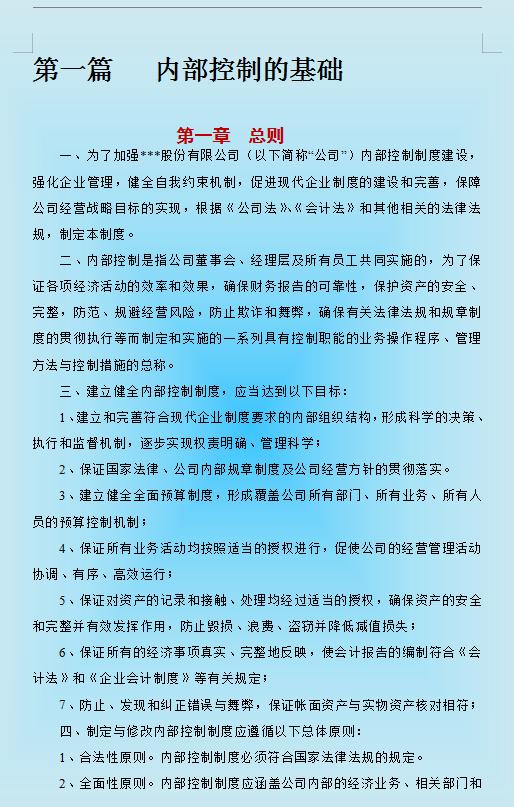 第一篇　　内部控制的基础

第一章　总则

一、为了加强***股份有限公司（以下简称“公司”）内部控制制度建设，强化企业管理，健全自我约束机制，促进现代企业制度的建设和完善，保障公司经营战略目标的实现，根据《公司法》、《会计法》和其他相关的法律法规，制定本制度。

二、内部控制是指公司董事会、经理层及所有员工共同实施的，为了保证各项经济活动的效率和效果，确保财务报告的可靠性，保护资产的安全、完整，防范、规避经营风险，防止欺诈和舞弊，确保有关法律法规和规章制度的贯彻执行等而制定和实施的一系列具有控制职能的业务操作程序、管理方法与控制措施的总称。

三、建立健全内部控制制度，应当达到以下目标：

1、建立和完善符合现代企业制度要求的内部组织结构，形成科学的决策、执行和监督机制，逐步实现权责明确、管理科学；

2、保证国家法律、公司内部规章制度及公司经营方针的贯彻落实。

3、建立健全全面预算制度，形成覆盖公司所有部门、所有业务、所有人员的预算控制机制；

4、保证所有业务活动均按照适当的授权进行，促使公司的经营管理活动协调、有序、高效运行；

5、保证对资产的记录和接触、处理均经过适当的授权，确保资产的安全和完整并有效发挥作用，防止毁损、浪费、盗窃并降低减值损失；

6、保证所有的经济事项真实、完整地反映，使会计报告的编制符合《会计法》和《企业会计制度》等有关规定；

7、防止、发现和纠正错误与舞弊，保证帐面资产与实物资产核对相符；

四、制定与修改内部控制制度应遵循以下总体原则：

1、合法性原则。内部控制制度必须符合国家法律法规的规定。

2、全面性原则。内部控制制度应涵盖公司内部的经济业务、相关部门和